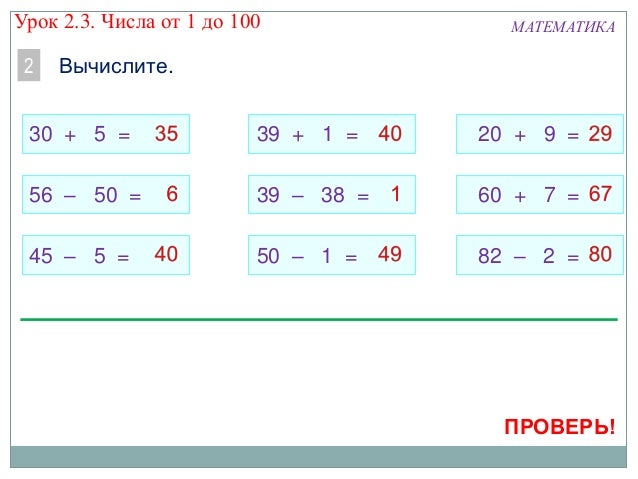 Урок 2.3. Числа от 1 до 100

МАТЕМАТИКА

2 Вычислите.

$30 + 5 = 35$

$56 - 50 = 6$

$45 - 5 = 40$

$39 + 1 = 40$

$39 - 38 = 1$

$50 - 1 = 49$

$20 + 9 = 29$

$60 + 7 = 67$

$82 - 2 = 80$

ПРОВЕРЬ!